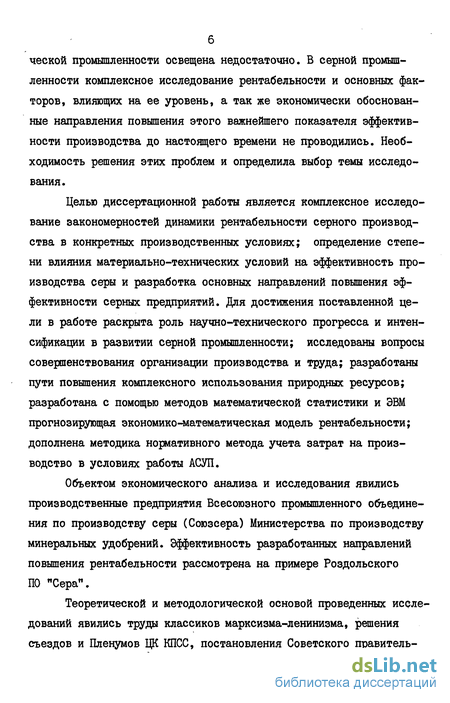 6

ческой промышленности освещена недостаточно. В серной промышленности комплексное исследование рентабельности и основных факторов, влияющих на ее уровень, а так же экономически обоснованные направления повышения этого важнейшего показателя эффективности производства до настоящего времени не проводились. Необходимость решения этих проблем и определила выбор темы исследования.

Целью диссертационной работы является комплексное исследование закономерностей динамики рентабельности серного производства в конкретных производственных условиях; определение степени влияния материально-технических условий на эффективность производства серы и разработка основных направлений повышения эффективности серных предприятий. Для достижения поставленной цели в работе раскрыта роль научно-технического прогресса и интенсификации в развитии серной промышленности; исследованы вопросы совершенствования организации производства и труда; разработаны пути повышения комплексного использования природных ресурсов; разработана с помощью методов математической статистики и ЭВМ прогнозирующая экономико-математическая модель рентабельности; дополнена методика нормативного метода учета затрат на производство в условиях работы АСУП.

Объектом экономического анализа и исследования явились производственные предприятия Всесоюзного промышленного объединения по производству серы (Союзсера) Министерства по производству минеральных удобрений. Эффективность разработанных направлений повышения рентабельности рассмотрена на примере Роздольского ПО "Сера".

Теоретической и методологической основой проведенных исследований явились труды классиков марксизма-ленинизма, решения съездов и Пленумов ЦК КПСС, постановления Советского правитель-

dsLib.net
библиотека диссертаций